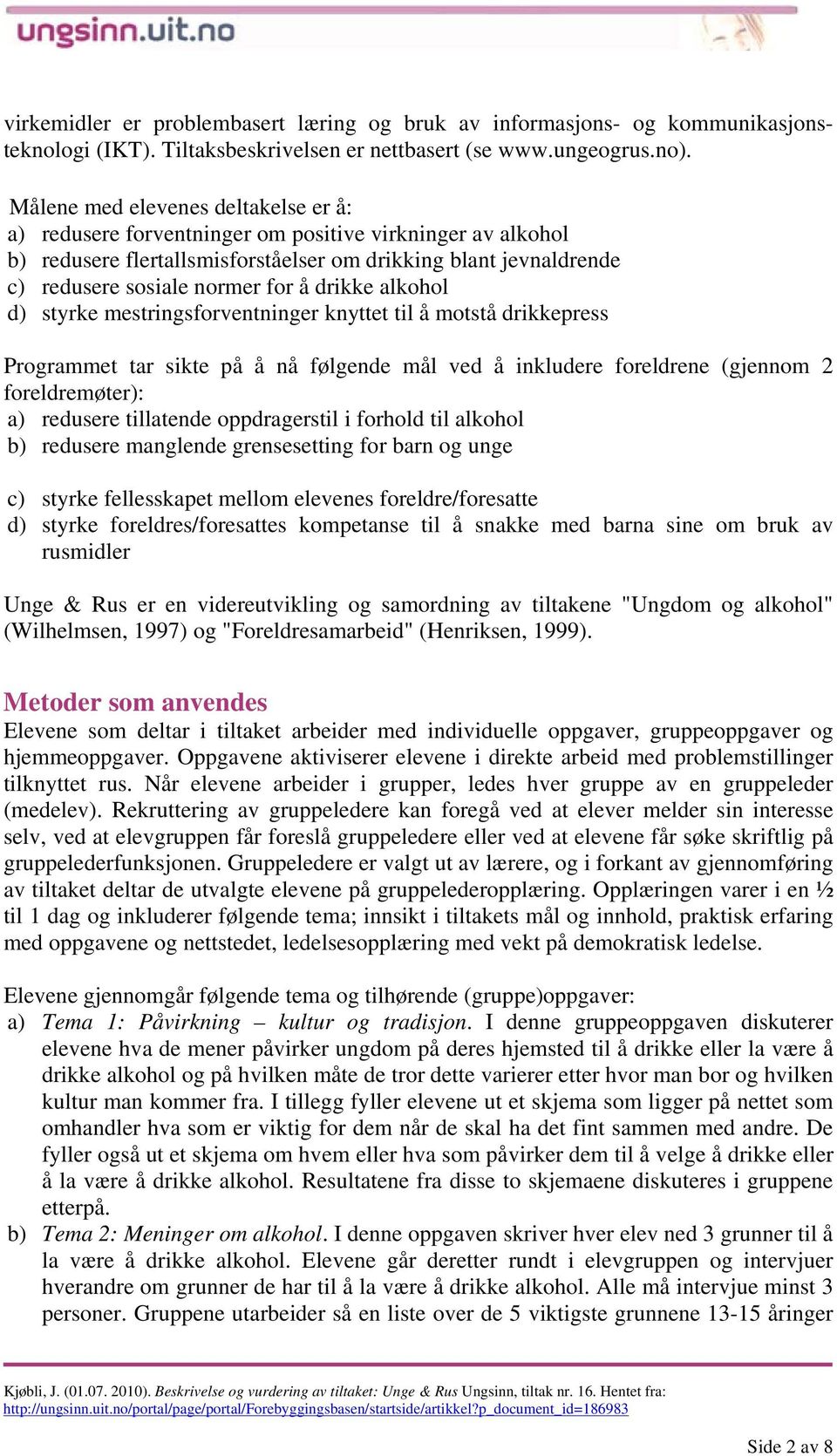 ungsinn.uit.no

virkemidler er problembasert læring og bruk av informasjons- og kommunikasjonsteknologi (IKT). Tiltaksbeskrivelsen er nettbasert (se www.ungeogrus.no).

Målene med elevenes deltakelse er å:
a) redusere forventninger om positive virkninger av alkohol
b) redusere flertallsmisforståelser om drikking blant jevnaldrende
c) redusere sosiale normer for å drikke alkohol
d) styrke mestringsforventninger knyttet til å motstå drikkepress

Programmet tar sikte på å nå følgende mål ved å inkludere foreldrene (gjennom 2 foreldremøter):
a) redusere tillatende oppdragerstil i forhold til alkohol
b) redusere manglende grensesetting for barn og unge

c) styrke fellesskapet mellom elevenes foreldre/foresatte
d) styrke foreldres/foresattes kompetanse til å snakke med barna sine om bruk av rusmidler

Unge & Rus er en videreutvikling og samordning av tiltakene "Ungdom og alkohol" (Wilhelmsen, 1997) og "Foreldresamarbeid" (Henriksen, 1999).

Metoder som anvendes
Elevene som deltar i tiltaket arbeider med individuelle oppgaver, gruppeoppgaver og hjemmeoppgaver. Oppgavene aktiviserer elevene i direkte arbeid med problemstillinger tilknyttet rus. Når elevene arbeider i grupper, ledes hver gruppe av en gruppeleder (medelev). Rekruttering av gruppeledere kan foregå ved at elever melder sin interesse selv, ved at elevgruppen får foreslå gruppeledere eller ved at elevene får søke skriftlig på gruppelederfunksjonen. Gruppeledere er valgt ut av lærere, og i forkant av gjennomføring av tiltaket deltar de utvalgte elevene på gruppelederopplæring. Opplæringen varer i en ½ til 1 dag og inkluderer følgende tema; innsikt i tiltakets mål og innhold, praktisk erfaring med oppgavene og nettstedet, ledelsesopplæring med vekt på demokratisk ledelse.

Elevene gjennomgår følgende tema og tilhørende (gruppe)oppgaver:
a) Tema 1: Påvirkning – kultur og tradisjon. I denne gruppeoppgaven diskuterer elevene hva de mener påvirker ungdom på deres hjemsted til å drikke eller la være å drikke alkohol og på hvilken måte de tror dette varierer etter hvor man bor og hvilken kultur man kommer fra. I tillegg fyller elevene ut et skjema som ligger på nettet som omhandler hva som er viktig for dem når de skal ha det fint sammen med andre. De fyller også ut et skjema om hvem eller hva som påvirker dem til å velge å drikke eller å la være å drikke alkohol. Resultatene fra disse to skjemaene diskuteres i gruppene etterpå.
b) Tema 2: Meninger om alkohol. I denne oppgaven skriver hver elev ned 3 grunner til å la være å drikke alkohol. Elevene går deretter rundt i elevgruppen og intervjuer hverandre om grunner de har til å la være å drikke alkohol. Alle må intervjue minst 3 personer. Gruppene utarbeider så en liste over de 5 viktigste grunnene 13-15 åringer

Kjøbli, J. (01.07. 2010). Beskrivelse og vurdering av tiltaket: Unge & Rus Ungsinn, tiltak nr. 16. Hentet fra: http://ungsinn.uit.no/portal/page/portal/Forebyggingsbasen/startside/artikkel?p_document_id=186983

Side 2 av 8